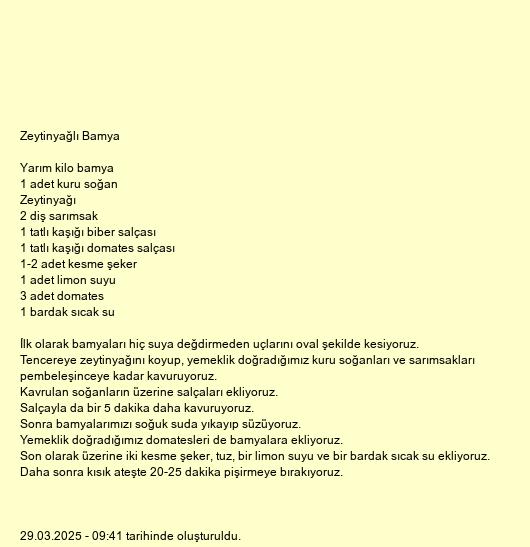 Zeytinyağlı Bamya

Yarım kilo bamya
1 adet kuru soğan
Zeytinyağı
2 diş sarımsak
1 tatlı kaşığı biber salçası
1 tatlı kaşığı domates salçası
1-2 adet kesme şeker
1 adet limon suyu
3 adet domates
1 bardak sıcak su

İlk olarak bamyaları hiç suya değdirmeden uçlarını oval şekilde kesiyoruz.
Tencereye zeytinyağını koyup, yemeklik doğradığımız kuru soğanları ve sarımsakları pembeleşinceye kadar kavuruyoruz.
Kavrulan soğanların üzerine salçaları ekliyoruz.
Salçayla da bir 5 dakika daha kavuruyoruz.
Sonra bamyalarımızı soğuk suda yıkayıp süzüyoruz.
Yemeklik doğradığımız domatesleri de bamyalara ekliyoruz.
Son olarak üzerine iki kesme şeker, tuz, bir limon suyu ve bir bardak sıcak su ekliyoruz.
Daha sonra kısık ateşte 20-25 dakika pişirmeye bırakıyoruz.

29.03.2025 - 09:41 tarihinde oluşturuldu.